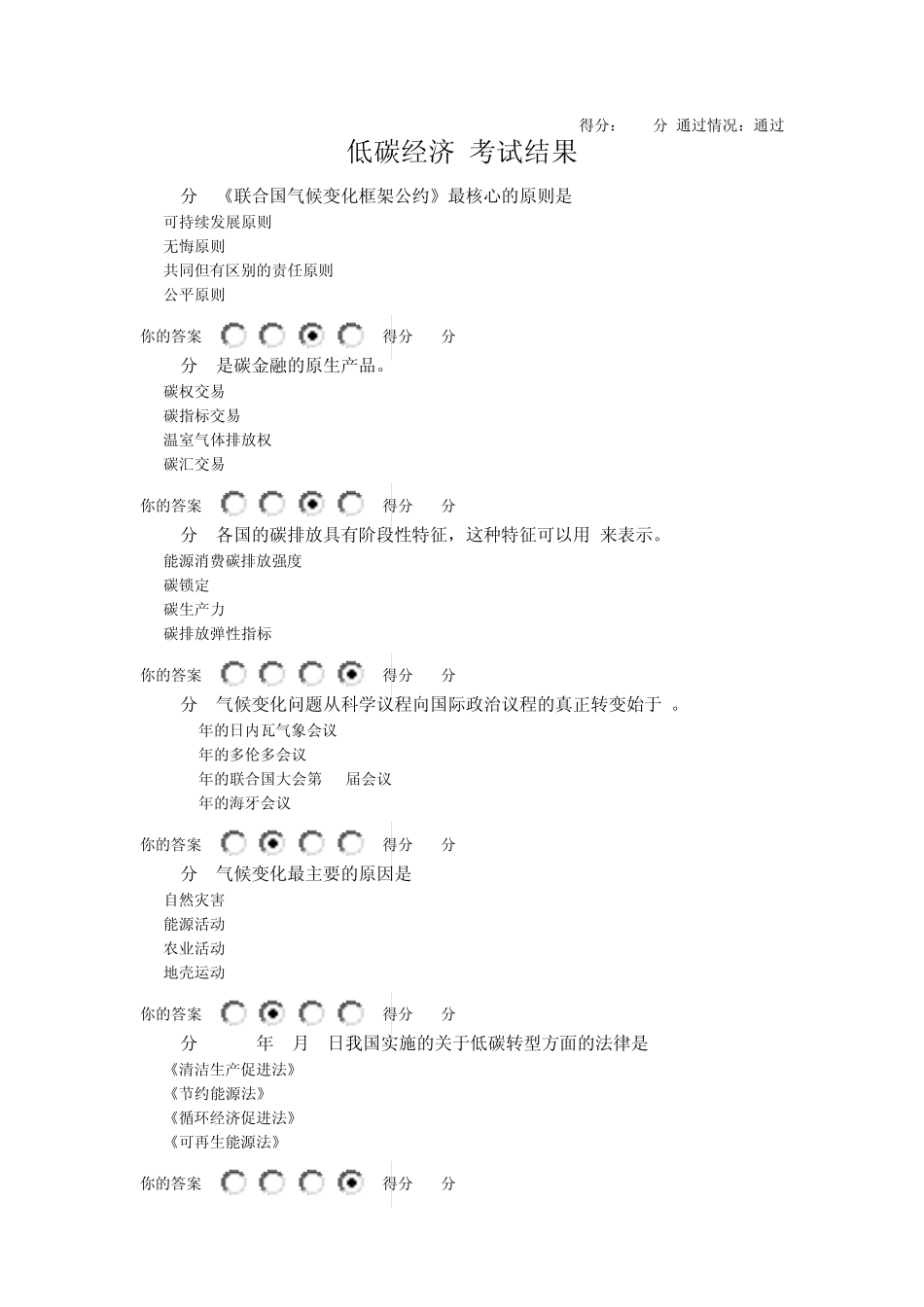 得分： 分 通过情况：通过

低碳经济 考试结果

分 《联合国气候变化框架公约》最核心的原则是

可持续发展原则

无悔原则

共同但有区别的责任原则

公平原则

你的答案 得分 分

分 是碳金融的原生产品。

碳权交易

碳指标交易

温室气体排放权

碳汇交易

你的答案 得分 分

分 各国的碳排放具有阶段性特征，这种特征可以用 来表示。

能源消费碳排放强度

碳锁定

碳生产力

碳排放弹性指标

你的答案 得分 分

分 气候变化问题从科学议程向国际政治议程的真正转变始于 。

年的日内瓦气象会议

年的多伦多会议

年的联合国大会第 届会议

年的海牙会议

你的答案 得分 分

分 气候变化最主要的原因是

自然灾害

能源活动

农业活动

地壳运动

你的答案 得分 分

分 年 月 日我国实施的关于低碳转型方面的法律是

《清洁生产促进法》

《节约能源法》

《循环经济促进法》

《可再生能源法》

你的答案 得分 分